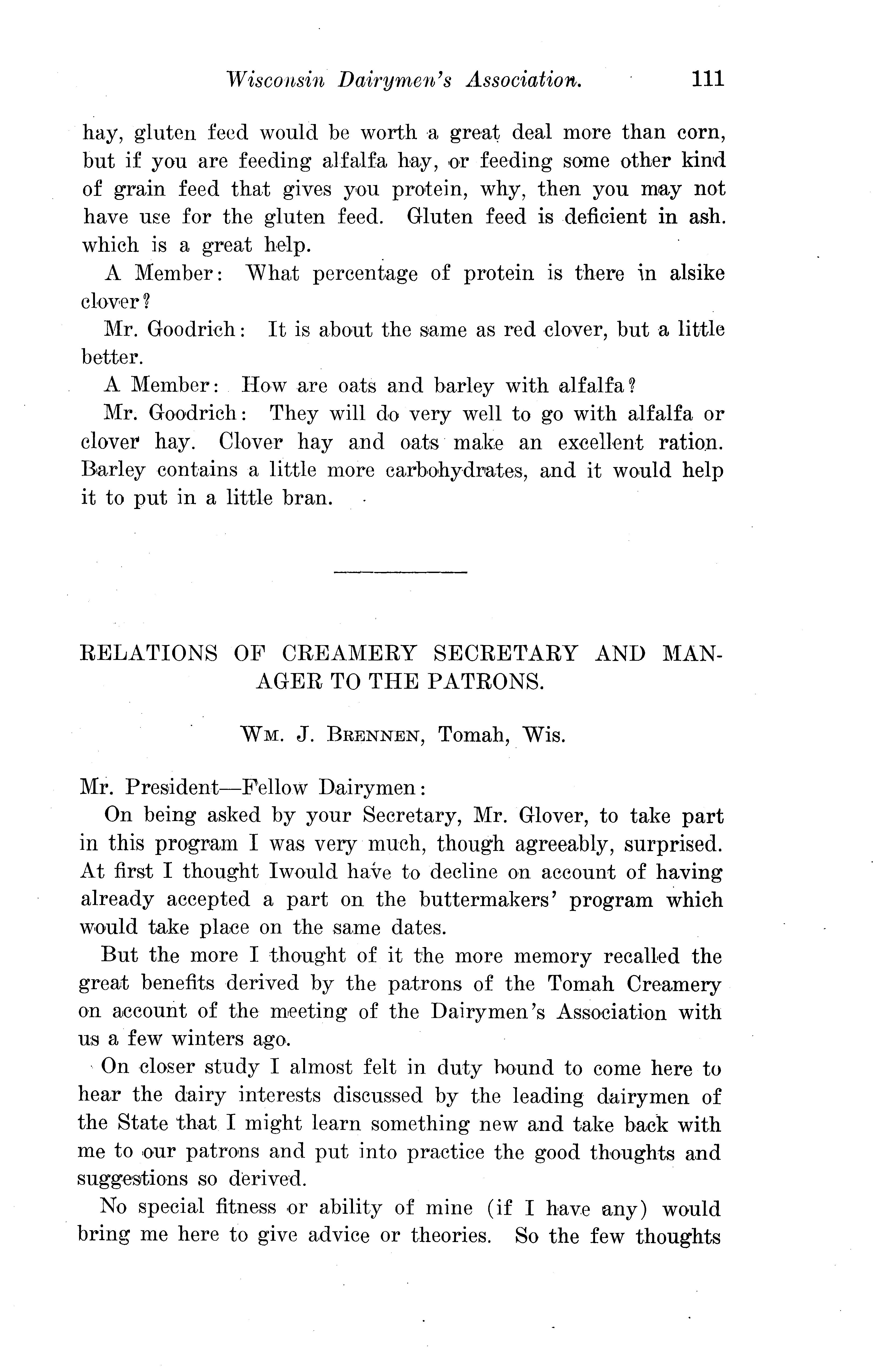 Wisconsin Dairymen's Association. 111

hay, gluten feed would be worth a great deal more than corn, but if you are feeding alfalfa hay, or feeding some other kind of grain feed that gives you protein, why, then you may not have use for the gluten feed. Gluten feed is deficient in ash. which is a great help.

A Member: What percentage of protein is there in alsike clover?

Mr. Goodrich: It is about the same as red clover, but a little better.

A Member: How are oats and barley with alfalfa?

Mr. Goodrich: They will do very well to go with alfalfa or clover hay. Clover hay and oats make an excellent ration. Barley contains a little more carbohydrates, and it would help it to put in a little bran.

RELATIONS OF CREAMERY SECRETARY AND MANAGER TO THE PATRONS.

Wm. J. Brennen, Tomah, Wis.

Mr. President—Fellow Dairymen:

On being asked by your Secretary, Mr. Glover, to take part in this program I was very much, though agreeably, surprised. At first I thought Iwould have to decline on account of having already accepted a part on the buttermakers' program which would take place on the same dates.

But the more I thought of it the more memory recalled the great benefits derived by the patrons of the Tomah Creamery on account of the meeting of the Dairymen's Association with us a few winters ago.

On closer study I almost felt in duty bound to come here to hear the dairy interests discussed by the leading dairymen of the State that I might learn something new and take back with me to our patrons and put into practice the good thoughts and suggestions so derived.

No special fitness or ability of mine (if I have any) would bring me here to give advice or theories. So the few thoughts